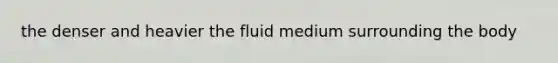 the denser and heavier the fluid medium surrounding the body